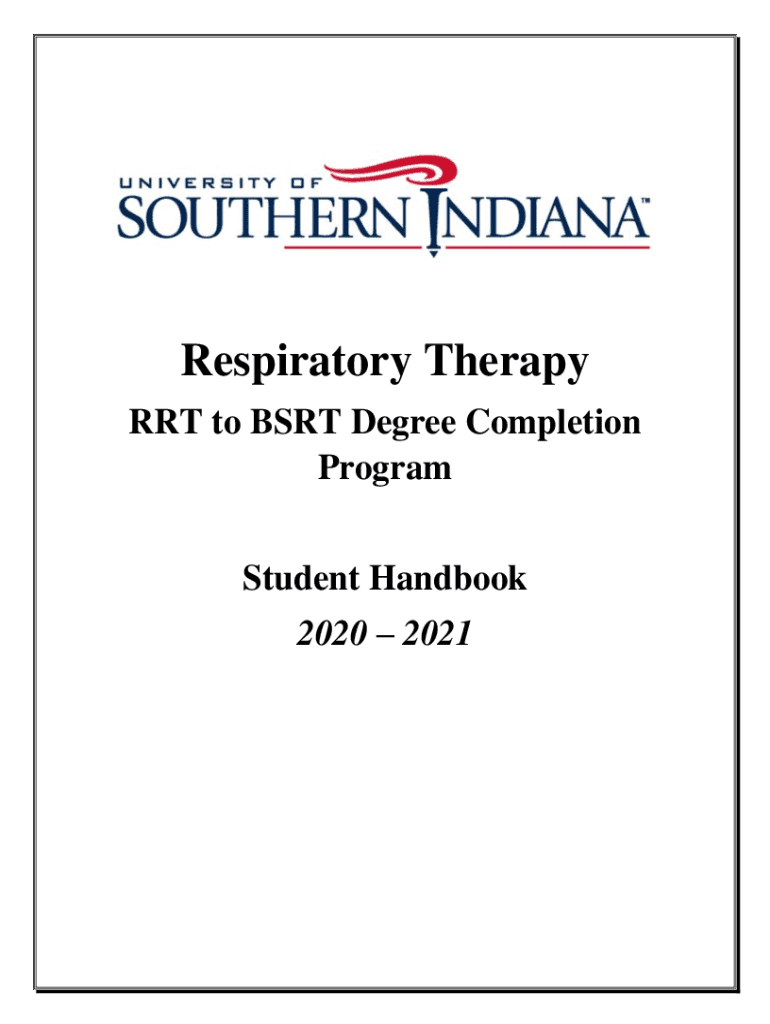 UNIVERSITY OF
SOUTHERN INDIANA™

Respiratory Therapy

RRT to BSRT Degree Completion Program

Student Handbook
2020 – 2021